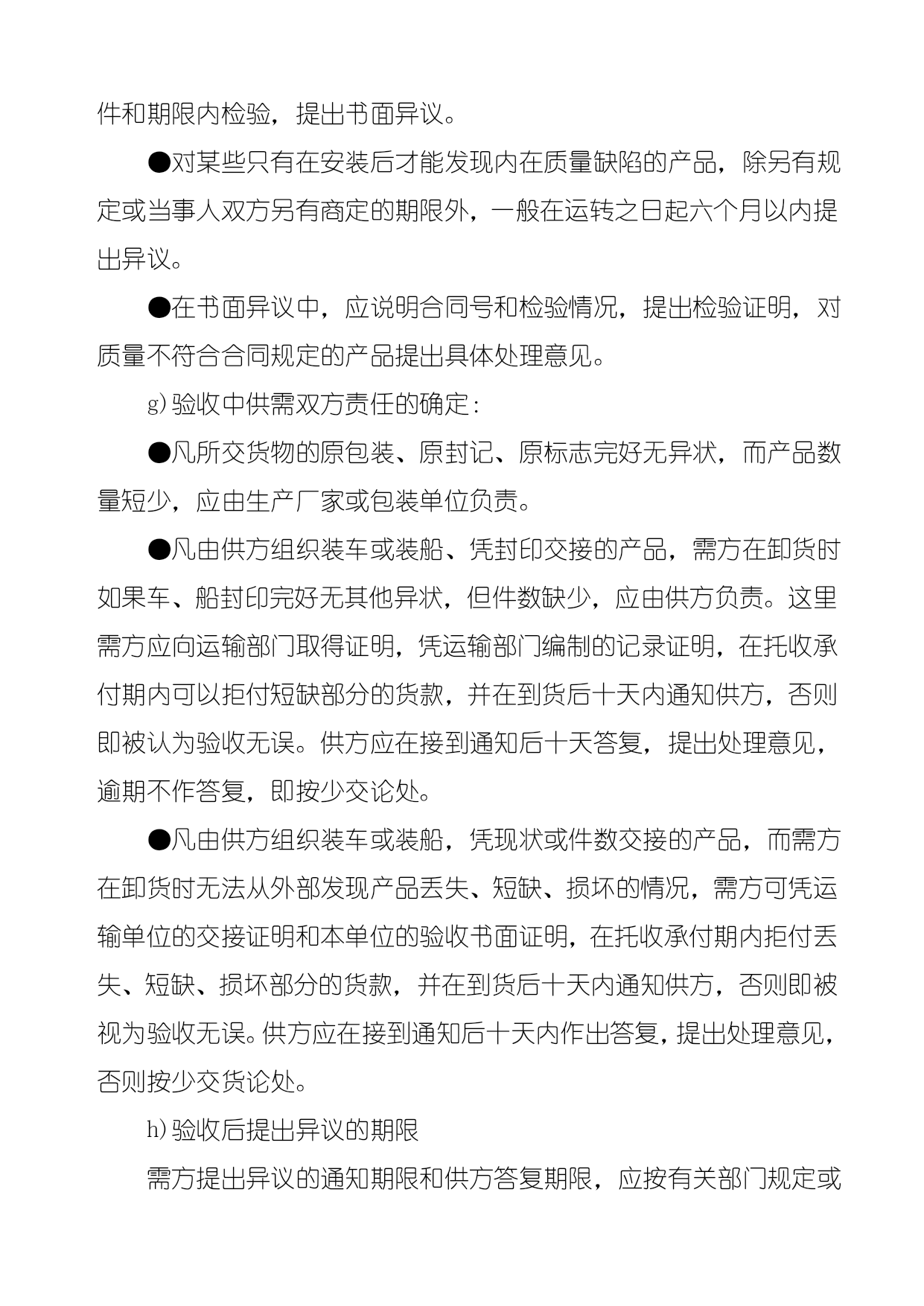 件和期限内检验，提出书面异议。

●对某些只有在安装后才能发现内在质量缺陷的产品，除另有规定或当事人双方另有商定的期限外，一般在运转之日起六个月以内提出异议。

●在书面异议中，应说明合同号和检验情况，提出检验证明，对质量不符合合同规定的产品提出具体处理意见。

g)验收中供需双方责任的确定：

●凡所交货物的原包装、原封记、原标志完好无异状，而产品数量短少，应由生产厂家或包装单位负责。

●凡由供方组织装车或装船、凭封印交接的产品，需方在卸货时如果车、船封印完好无其他异状，但件数缺少，应由供方负责。这里需方应向运输部门取得证明，凭运输部门编制的记录证明，在托收承付期内可以拒付短缺部分的货款，并在到货后十天内通知供方，否则即被认为验收无误。供方应在接到通知后十天答复，提出处理意见，逾期不作答复，即按少交论处。

●凡由供方组织装车或装船，凭现状或件数交接的产品，而需方在卸货时无法从外部发现产品丢失、短缺、损坏的情况，需方可凭运输单位的交接证明和本单位的验收书面证明，在托收承付期内拒付丢失、短缺、损坏部分的货款，并在到货后十天内通知供方，否则即被视为验收无误。供方应在接到通知后十天内作出答复，提出处理意见，否则按少交货论处。

h)验收后提出异议的期限

需方提出异议的通知期限和供方答复期限，应按有关部门规定或